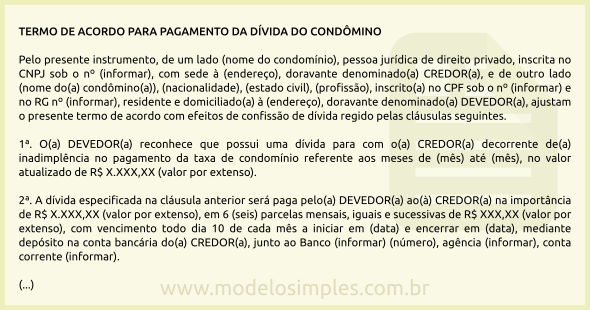 TERMO DE ACORDO PARA PAGAMENTO DA DÍVIDA DO CONDÔMINO

Pelo presente instrumento, de um lado (nome do condomínio), pessoa jurídica de direito privado, inscrita no CNPJ sob o nº (informar), com sede à (endereço), doravante denominado(a) CREDOR(a), e de outro lado (nome do(a) condômino(a)), (nacionalidade), (estado civil), (profissão), inscrito(a) no CPF sob o nº (informar) e no RG nº (informar), residente e domiciliado(a) à (endereço), doravante denominado(a) DEVEDOR(a), ajustam o presente termo de acordo com efeitos de confissão de dívida regido pelas cláusulas seguintes.

1ª. O(a) DEVEDOR(a) reconhece que possui uma dívida para com o(a) CREDOR(a) decorrente de(a) inadimplência no pagamento da taxa de condomínio referente aos meses de (mês) até (mês), no valor atualizado de R$ X.XXX,XX (valor por extenso).

2ª. A dívida especificada na cláusula anterior será paga pelo(a) DEVEDOR(a) ao(à) CREDOR(a) na importância de R$ X.XXX,XX (valor por extenso), em 6 (seis) parcelas mensais, iguais e sucessivas de R$ XXX,XX (valor por extenso), com vencimento todo dia 10 de cada mês a iniciar em (data) e encerrar em (data), mediante depósito na conta bancária do(a) CREDOR(a), junto ao Banco (informar) (número), agência (informar), conta corrente (informar).

(...)

www.modelosimples.com.br